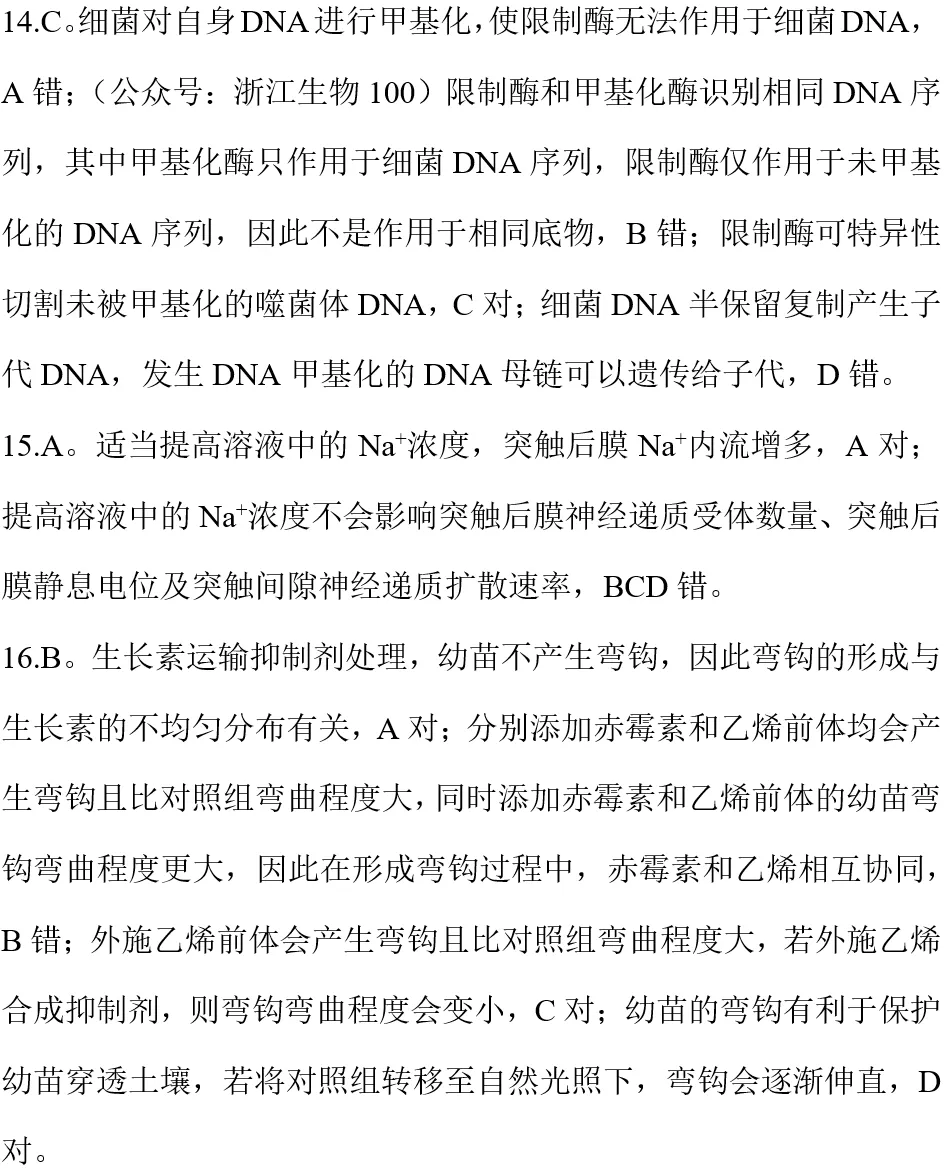 14.C。细菌对自身DNA进行甲基化，使限制酶无法作用于细菌DNA，A错；（公众号：浙江生物100）限制酶和甲基化酶识别相同DNA序列，其中甲基化酶只作用于细菌DNA序列，限制酶仅作用于未甲基化的DNA序列，因此不是作用于相同底物，B错；限制酶可特异性切割未被甲基化的噬菌体DNA，C对；细菌DNA半保留复制产生子代DNA，发生DNA甲基化的DNA母链可以遗传给子代，D错。

15.A。适当提高溶液中的$Na^+$浓度，突触后膜$Na^+$内流增多，A对；提高溶液中的$Na^+$浓度不会影响突触后膜神经递质受体数量、突触后膜静息电位及突触间隙神经递质扩散速率，BCD错。

16.B。生长素运输抑制剂处理，幼苗不产生弯钩，因此弯钩的形成与生长素的不均匀分布有关，A对；分别添加赤霉素和乙烯前体均会产生弯钩且比对照组弯曲程度大，同时添加赤霉素和乙烯前体的幼苗弯钩弯曲程度更大，因此在形成弯钩过程中，赤霉素和乙烯相互协同，B错；外施乙烯前体会产生弯钩且比对照组弯曲程度大，若外施乙烯合成抑制剂，则弯钩弯曲程度会变小，C对；幼苗的弯钩有利于保护幼苗穿透土壤，若将对照组转移至自然光照下，弯钩会逐渐伸直，D对。